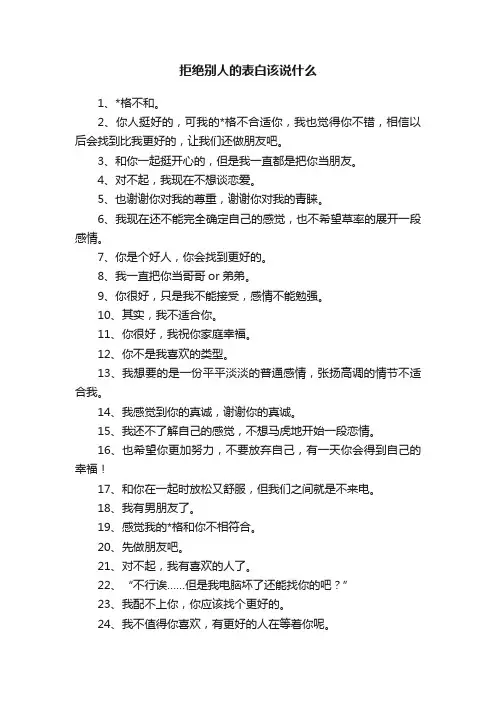 拒绝别人的表白该说什么

1、*格不和。

2、你人挺好的，可我的*格不合适你，我也觉得你不错，相信以后会找到比我更好的，让我们还做朋友吧。

3、和你一起挺开心的，但是我一直都是把你当朋友。

4、对不起，我现在不想谈恋爱。

5、也谢谢你对我的尊重，谢谢你对我的青睐。

6、我现在还不能完全确定自己的感觉，也不希望草率的展开一段感情。

7、你是个好人，你会找到更好的。

8、我一直把你当哥哥 or 弟弟。

9、你很好，只是我不能接受，感情不能勉强。

10、其实，我不适合你。

11、你很好，我祝你家庭幸福。

12、你不是我喜欢的类型。

13、我想要的是一份平平淡淡的普通感情，张扬高调的情节不适合我。

14、我感觉到你的真诚，谢谢你的真诚。

15、我还不了解自己的感觉，不想马虎地开始一段恋情。

16、也希望你更加努力，不要放弃自己，有一天你会得到自己的幸福！

17、和你在一起时放松又舒服，但我们之间就是不来电。

18、我有男朋友了。

19、感觉我的*格和你不相符合。

20、先做朋友吧。

21、对不起，我有喜欢的人了。

22、“不行诶……但是我电脑坏了还能找你的吧？”

23、我配不上你，你应该找个更好的。

24、我不值得你喜欢，有更好的人在等着你呢。